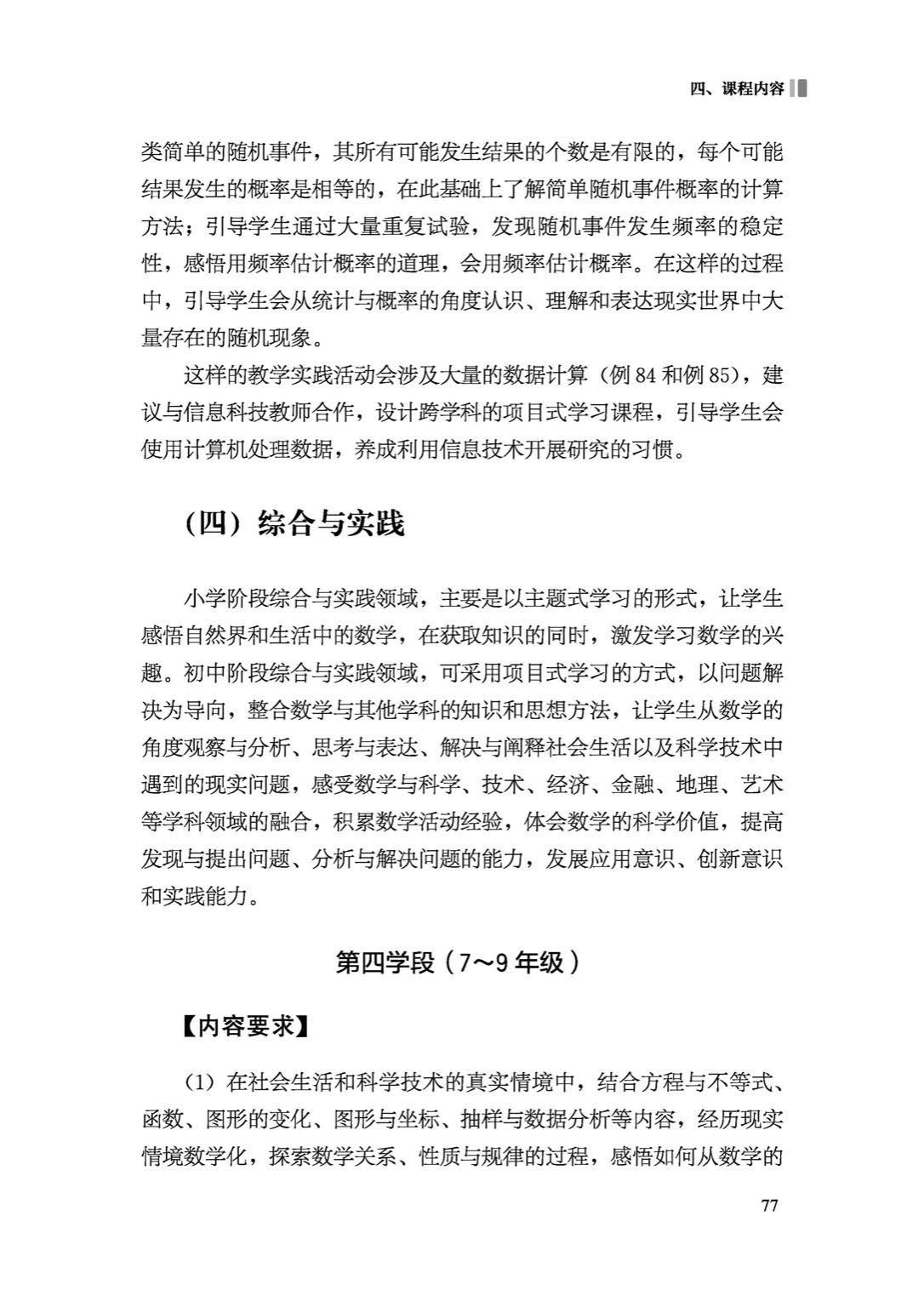 四、课程内容

类简单的随机事件，其所有可能发生结果的个数是有限的，每个可能结果发生的概率是相等的，在此基础上了解简单随机事件概率的计算方法；引导学生通过大量重复试验，发现随机事件发生频率的稳定性，感悟用频率估计概率的道理，会用频率估计概率。在这样的过程中，引导学生会从统计与概率的角度认识、理解和表达现实世界中大量存在的随机现象。

这样的教学实践活动会涉及大量的数据计算（例84和例85），建议与信息科技教师合作，设计跨学科的项目式学习课程，引导学生会使用计算机处理数据，养成利用信息技术开展研究的习惯。

（四）综合与实践

小学阶段综合与实践领域，主要是以主题式学习的形式，让学生感悟自然界和生活中的数学，在获取知识的同时，激发学习数学的兴趣。初中阶段综合与实践领域，可采用项目式学习的方式，以问题解决为导向，整合数学与其他学科的知识和思想方法，让学生从数学的角度观察与分析、思考与表达、解决与阐释社会生活以及科学技术中遇到的现实问题，感受数学与科学、技术、经济、金融、地理、艺术等学科领域的融合，积累数学活动经验，体会数学的科学价值，提高发现与提出问题、分析与解决问题的能力，发展应用意识、创新意识和实践能力。

第四学段（7～9年级）

【内容要求】

（1）在社会生活和科学技术的真实情境中，结合方程与不等式、函数、图形的变化、图形与坐标、抽样与数据分析等内容，经历现实情境数学化，探索数学关系、性质与规律的过程，感悟如何从数学的

77